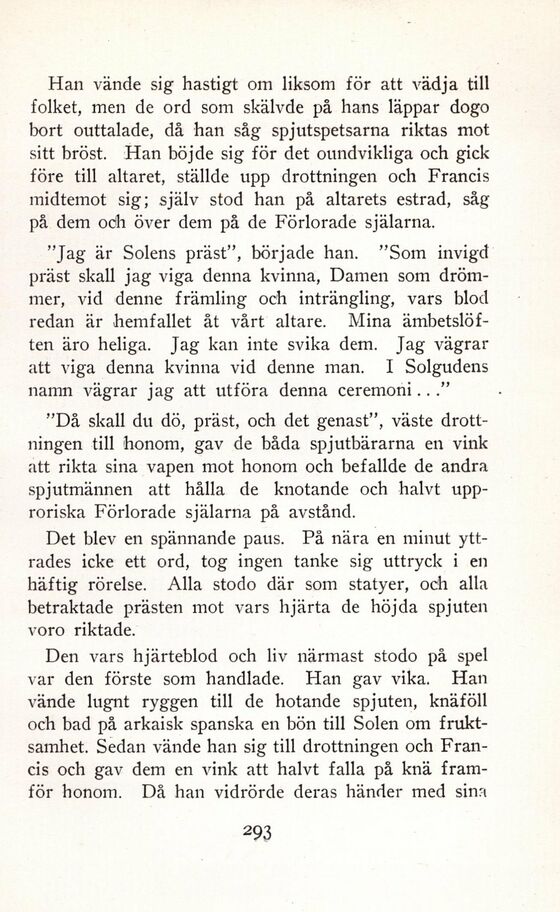 Han vände sig hastigt om liksom för att vädja till folket, men de ord som skälvde på hans läppar dogo bort outtalade, då han såg spjutspetsarna riktas mot sitt bröst. Han böjde sig för det oundvikliga och gick före till altaret, ställde upp drottningen och Francis midtemot sig; själv stod han på altarets estrad, såg på dem och över dem på de Förlorade själarna.

"Jag är Solens präst", började han. "Som invigd präst skall jag viga denna kvinna, Damen som drömmer, vid denne främling och inträngling, vars blod redan är hemfallet åt vårt altare. Mina ämbetslöften äro heliga. Jag kan inte svika dem. Jag vägrar att viga denna kvinna vid denne man. I Solgudens namn vägrar jag att utföra denna ceremoni..."

"Då skall du dö, präst, och det genast", väste drottningen till honom, gav de båda spjutbärarna en vink att rikta sina vapen mot honom och befallde de andra spjutmännen att hålla de knotande och halvt upproriska Förlorade själarna på avstånd.

Det blev en spännande paus. På nära en minut yttrades icke ett ord, tog ingen tanke sig uttryck i en häftig rörelse. Alla stodo där som statyer, och alla betraktade prästen mot vars hjärta de höjda spjuten voro riktade.

Den vars hjärteblod och liv närmast stodo på spel var den förste som handlade. Han gav vika. Han vände lugnt ryggen till de hotande spjuten, knäföll och bad på arkaisk spanska en bön till Solen om fruktsamhet. Sedan vände han sig till drottningen och Francis och gav dem en vink att halvt falla på knä framför honom. Då han vidrörde deras händer med sina

293